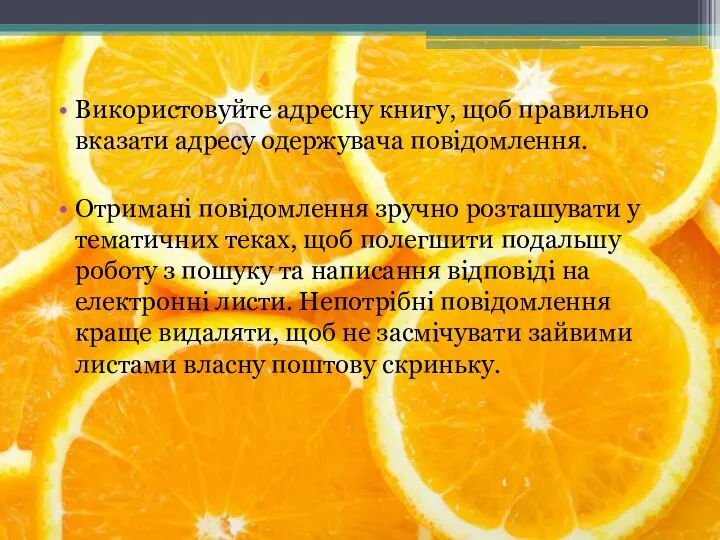 • Використовуйте адресну книгу, щоб правильно вказати адресу одержувача повідомлення.

• Отримані повідомлення зручно розташувати у тематичних теках, щоб полегшити подальшу роботу з пошуку та написання відповіді на електронні листи. Непотрібні повідомлення краще видаляти, щоб не засмічувати зайвими листами власну поштову скриньку.